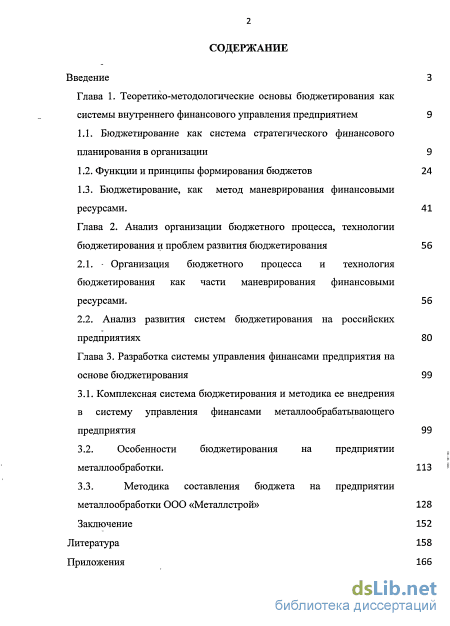 2

СОДЕРЖАНИЕ

Введение 3

Глава 1. Теоретико-методологические основы бюджетирования как системы внутреннего финансового управления предприятием 9

1.1. Бюджетирование как система стратегического финансового планирования в организации 9

1.2. Функции и принципы формирования бюджетов 24

1.3. Бюджетирование, как метод маневрирования финансовыми ресурсами. 41

Глава 2. Анализ организации бюджетного процесса, технологии бюджетирования и проблем развития бюджетирования 56

2.1. Организация бюджетного процесса и технология бюджетирования как части маневрирования финансовыми ресурсами. 56

2.2. Анализ развития систем бюджетирования на российских предприятиях 80

Глава 3. Разработка системы управления финансами предприятия на основе бюджетирования 99

3.1. Комплексная система бюджетирования и методика ее внедрения в систему управления финансами металлообрабатывающего предприятия 99

3.2. Особенности бюджетирования на предприятии металлообработки. 113

3.3. Методика составления бюджета на предприятии металлообработки ООО «Металлстрой» 128

Заключение 152

Литература 158

Приложения 166

dsLib.net
библиотека диссертаций